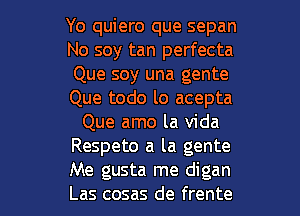 Yo quiero que sepan
No soy tan perfecta
Que soy una gente
Que todo lo acepta
Que amo la vida
Respeto a la gente
Me gusta me digan
Las cosas de frente